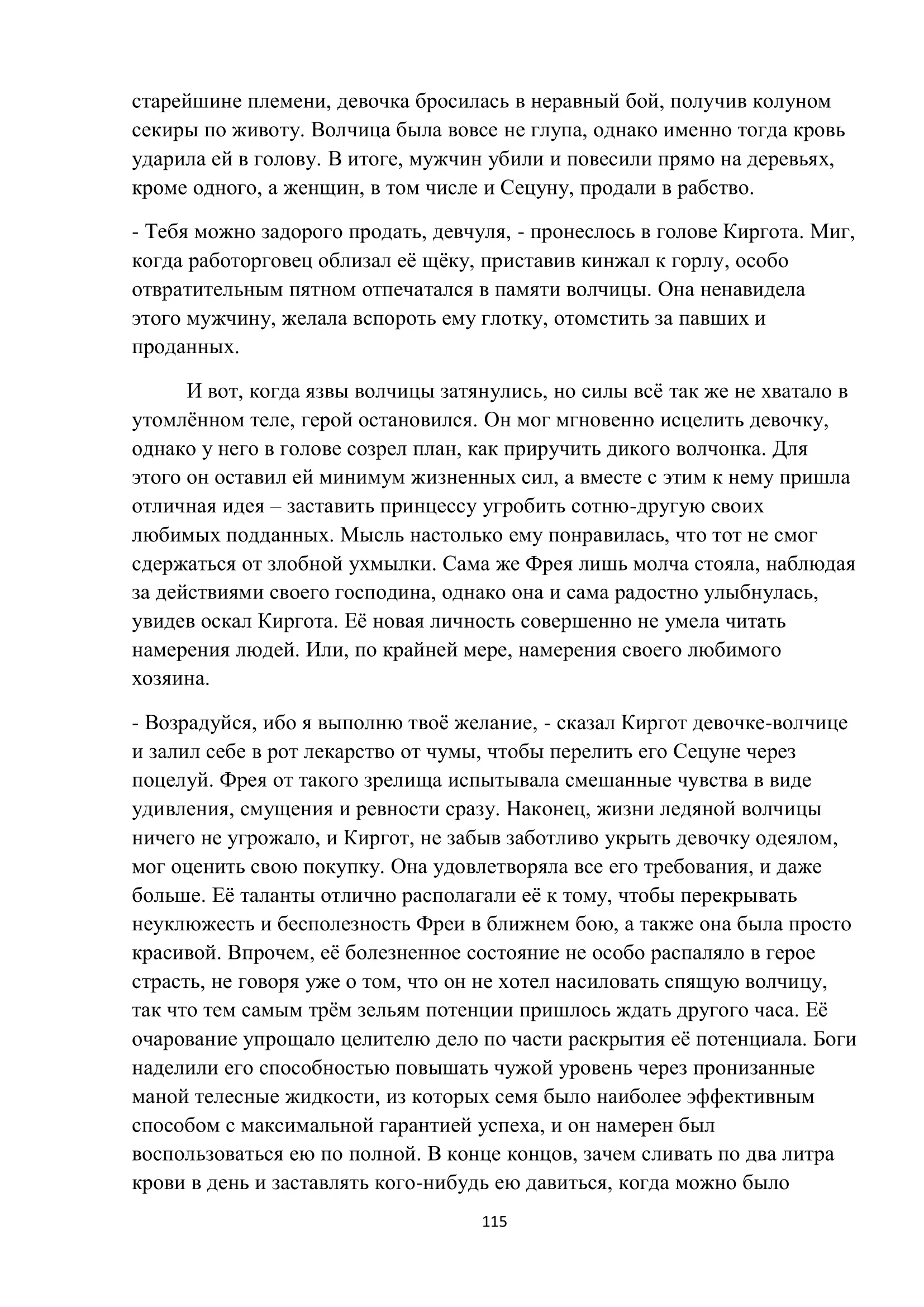 старейшине племени, девочка бросилась в неравный бой, получив колуном секиры по животу. Волчица была вовсе не глупа, однако именно тогда кровь ударила ей в голову. В итоге, мужчин убили и повесили прямо на деревьях, кроме одного, а женщин, в том числе и Сецуну, продали в рабство.

- Тебя можно задорого продать, девчуля, - пронеслось в голове Киргота. Миг, когда работорговец облизал её щёку, приставив кинжал к горлу, особо отвратительным пятном отпечатался в памяти волчицы. Она ненавидела этого мужчину, желала вспороть ему глотку, отомстить за павших и проданных.

И вот, когда язвы волчицы затянулись, но силы всё так же не хватало в утомлённом теле, герой остановился. Он мог мгновенно исцелить девочку, однако у него в голове созрел план, как приручить дикого волчонка. Для этого он оставил ей минимум жизненных сил, а вместе с этим к нему пришла отличная идея – заставить принцессу угробить сотню-другую своих любимых подданных. Мысль настолько ему понравилась, что тот не смог сдержаться от злобной ухмылки. Сама же Фрея лишь молча стояла, наблюдая за действиями своего господина, однако она и сама радостно улыбнулась, увидев оскал Киргота. Её новая личность совершенно не умела читать намерения людей. Или, по крайней мере, намерения своего любимого хозяина.

- Возрадуйся, ибо я выполню твоё желание, - сказал Киргот девочке-волчице и залил себе в рот лекарство от чумы, чтобы перелить его Сецуне через поцелуй. Фрея от такого зрелища испытывала смешанные чувства в виде удивления, смущения и ревности сразу. Наконец, жизни ледяной волчицы ничего не угрожало, и Киргот, не забыв заботливо укрыть девочку одеялом, мог оценить свою покупку. Она удовлетворяла все его требования, и даже больше. Её таланты отлично располагали её к тому, чтобы перекрывать неуклюжесть и бесполезность Фреи в ближнем бою, а также она была просто красивой. Впрочем, её болезненное состояние не особо распаляло в герое страсть, не говоря уже о том, что он не хотел насиловать спящую волчицу, так что тем самым трём зельям потенции пришлось ждать другого часа. Её очарование упрощало целителю дело по части раскрытия её потенциала. Боги наделили его способностью повышать чужой уровень через пронизанные маной телесные жидкости, из которых семя было наиболее эффективным способом с максимальной гарантией успеха, и он намерен был воспользоваться ею по полной. В конце концов, зачем сливать по два литра крови в день и заставлять кого-нибудь ею давиться, когда можно было

115